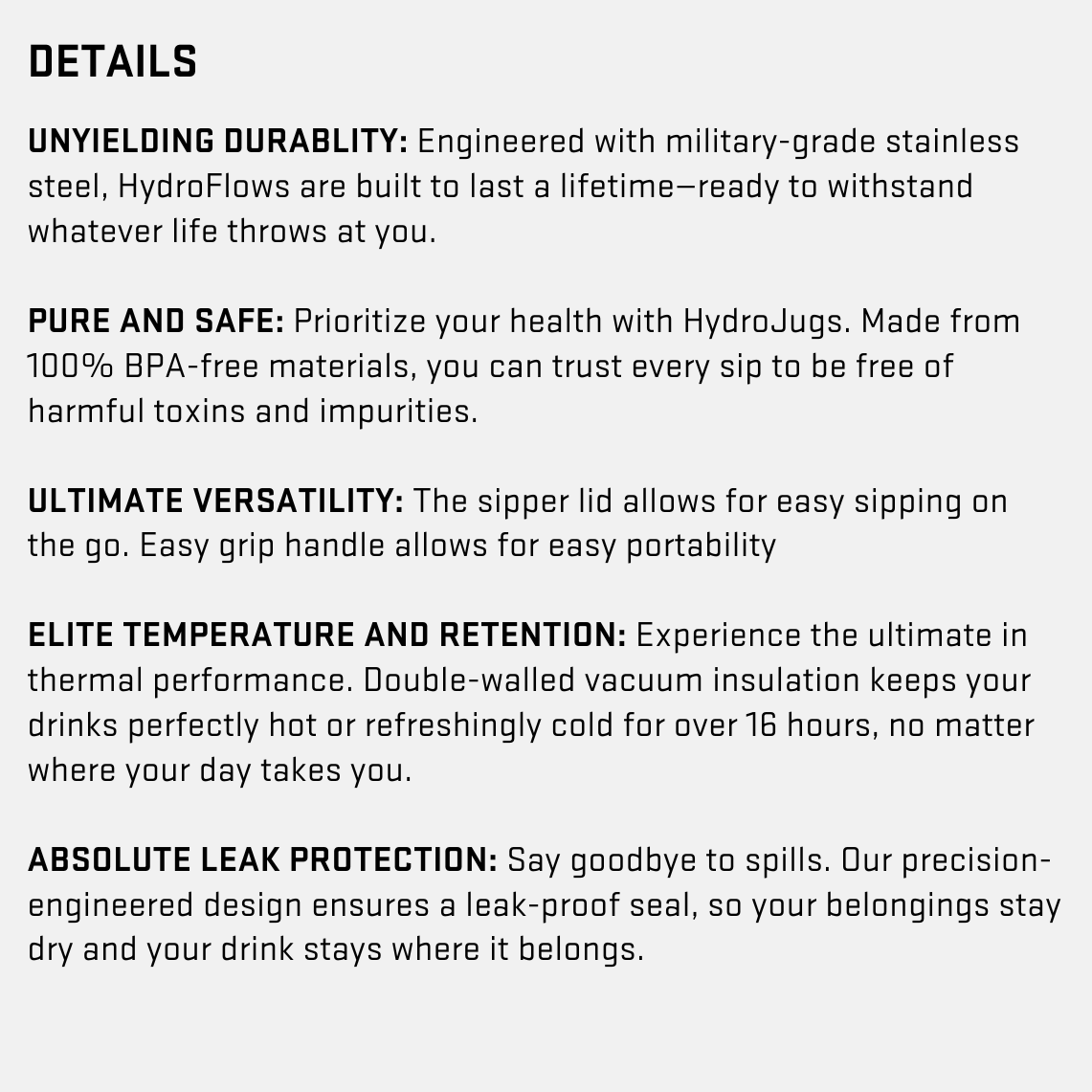 DETAILS

UNYIELDING DURABLITY: Engineered with military-grade stainless steel, HydroFlows are built to last a lifetime—ready to withstand whatever life throws at you.

PURE AND SAFE: Prioritize your health with HydroJugs. Made from 100% BPA-free materials, you can trust every sip to be free of harmful toxins and impurities.

ULTIMATE VERSATILITY: The sipper lid allows for easy sipping on the go. Easy grip handle allows for easy portability

ELITE TEMPERATURE AND RETENTION: Experience the ultimate in thermal performance. Double-walled vacuum insulation keeps your drinks perfectly hot or refreshingly cold for over 16 hours, no matter where your day takes you.

ABSOLUTE LEAK PROTECTION: Say goodbye to spills. Our precision-engineered design ensures a leak-proof seal, so your belongings stay dry and your drink stays where it belongs.